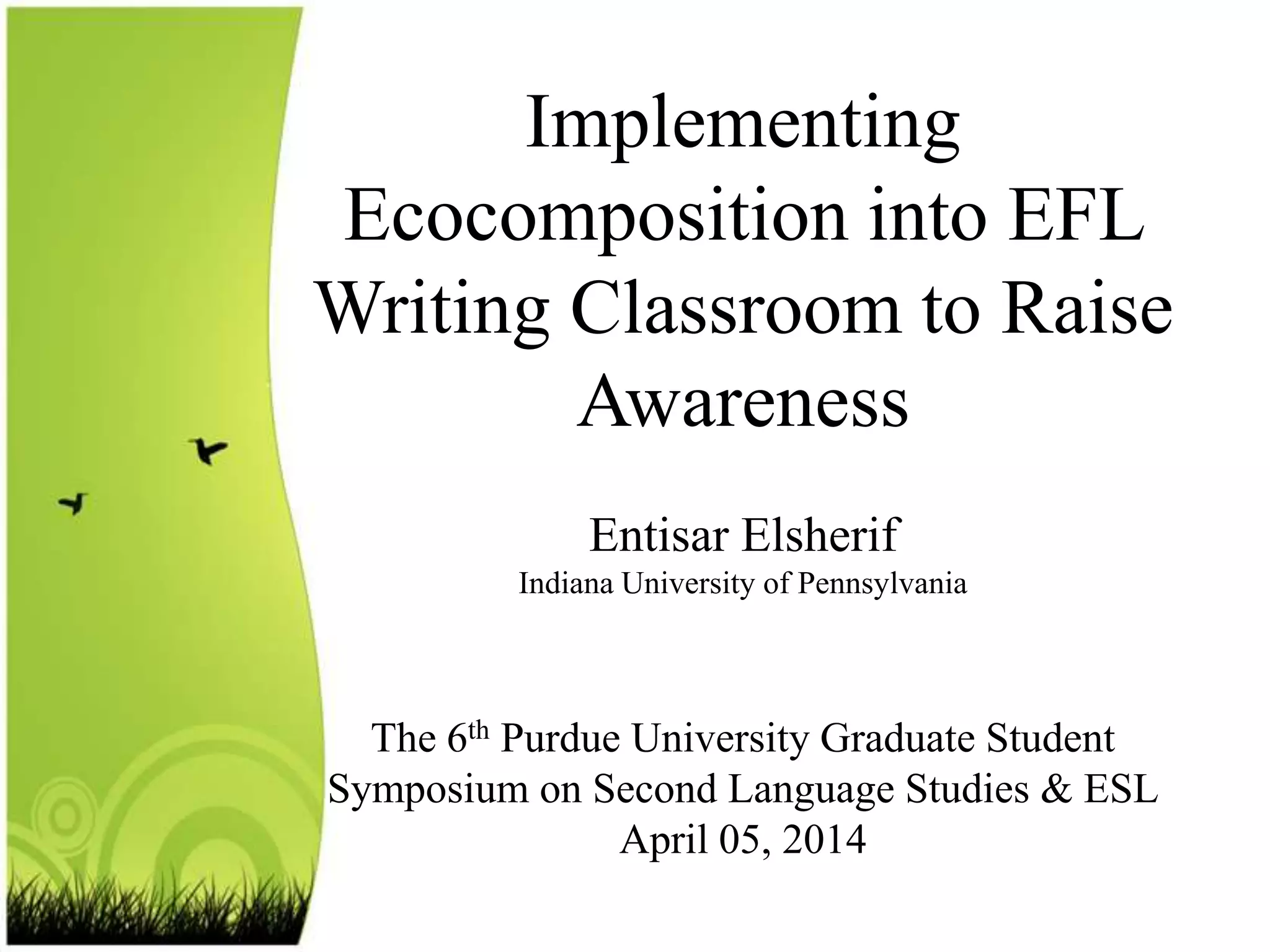 Implementing Ecocomposition into EFL Writing Classroom to Raise Awareness

Entisar Elsherif
Indiana University of Pennsylvania

The 6th Purdue University Graduate Student Symposium on Second Language Studies & ESL
April 05, 2014